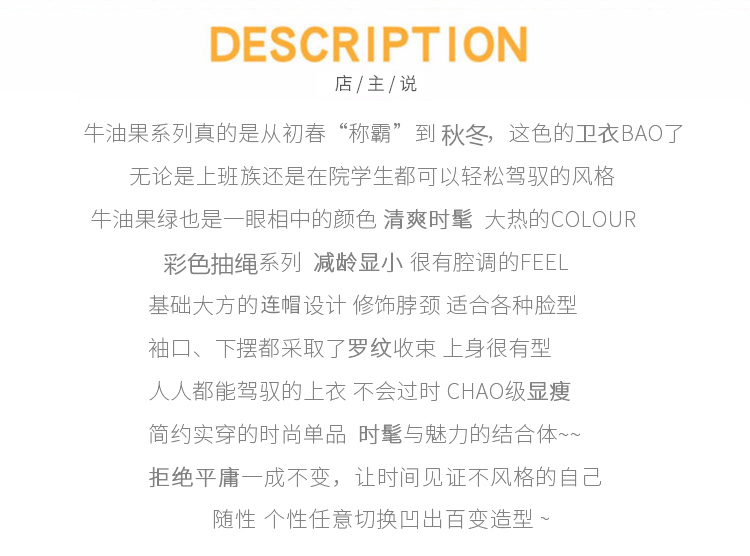 DESCRIPTION
店/主/说

牛油果系列真的是从初春“称霸”到秋冬，这色的卫衣BAO了

无论是上班族还是在院学生都可以轻松驾驭的风格

牛油果绿也是一眼相中的颜色 清爽时髦 大热的COLOUR

彩色抽绳系列 减龄显小 很有腔调的FEEL

基础大方的连帽设计 修饰脖颈 适合各种脸型

袖口、下摆都采取了罗纹收束 上身很有型

人人都能驾驭的上衣 不会过时 CHAO级显瘦

简约实穿的时尚单品 时髦与魅力的结合体~~

拒绝平庸一成不变，让时间见证不风格的自己

随性 个性任意切换凹出百变造型~